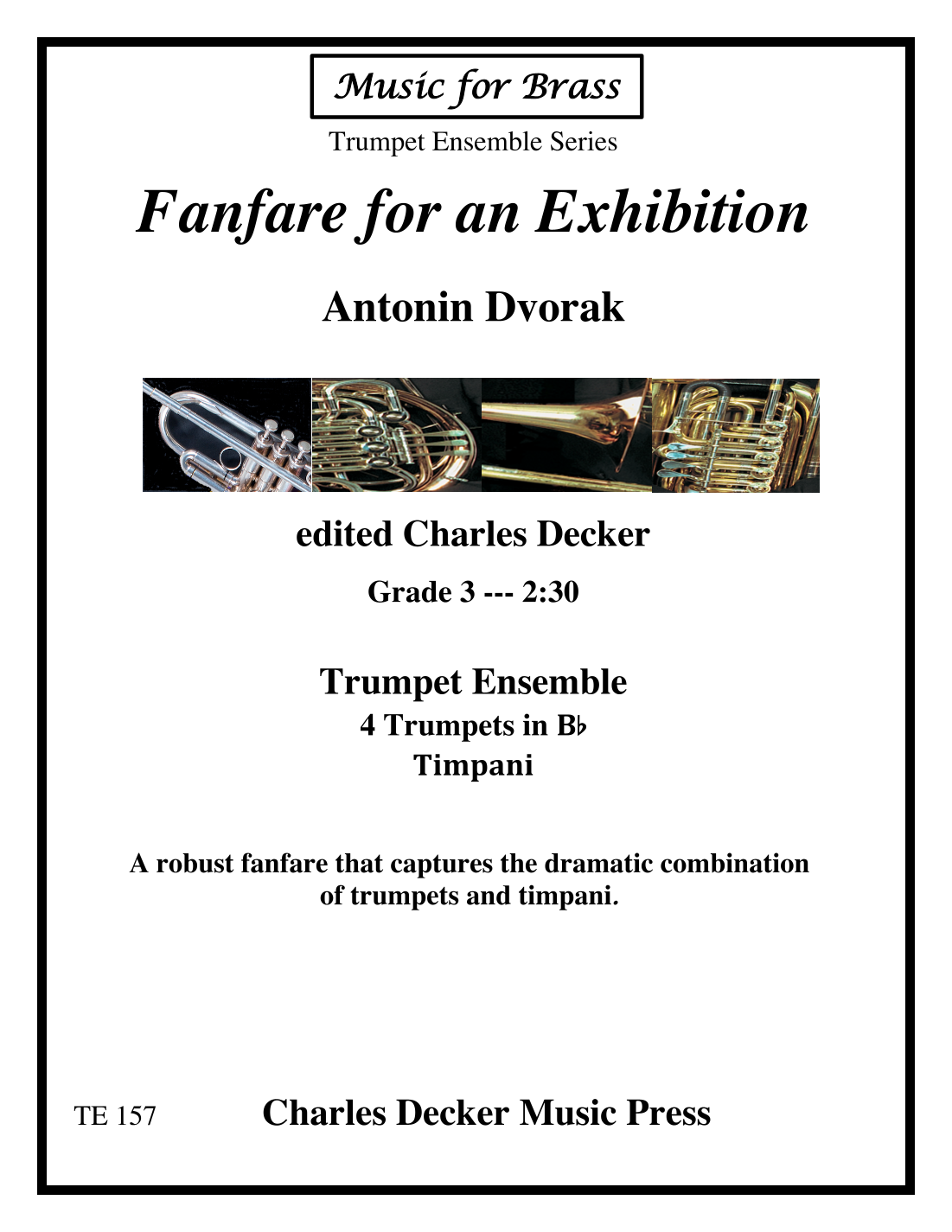 Music for Brass

Trumpet Ensemble Series

Fanfare for an Exhibition

Antonin Dvorak

edited Charles Decker

Grade 3 --- 2:30

Trumpet Ensemble
4 Trumpets in B♭
Timpani

A robust fanfare that captures the dramatic combination of trumpets and timpani.

TE 157

Charles Decker Music Press